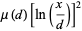 $\mu(d)\left[\ln\left(\frac{x}{d}\right)\right]^2$